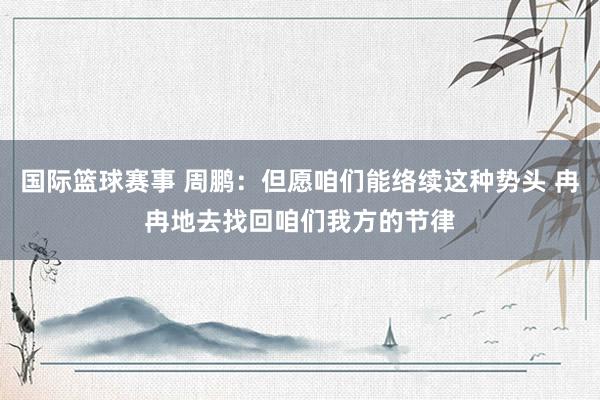 国际篮球赛事 周鹏：但愿咱们能络续这种势头 冉冉地去找回咱们我方的节律